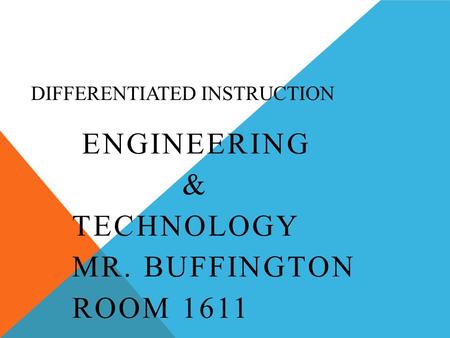 DIFFERENTIATED INSTRUCTION

ENGINEERING
&
TECHNOLOGY
MR. BUFFINGTON
ROOM 1611